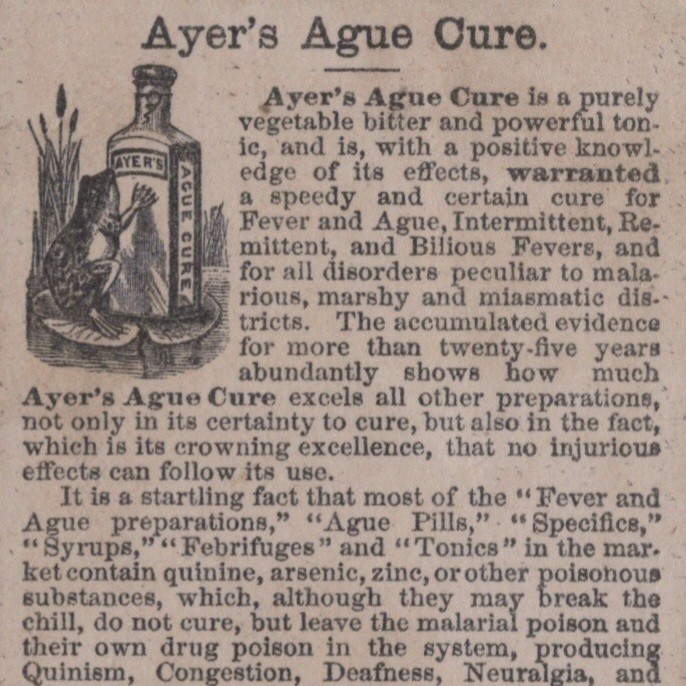 Ayer's Ague Cure.

AYER'S AGUE CURE

Ayer's Ague Cure is a purely vegetable bitter and powerful tonic, and is, with a positive knowledge of its effects, warranted a speedy and certain cure for Fever and Ague, Intermittent, Remittent, and Bilious Fevers, and for all disorders peculiar to malarious, marshy and miasmatic districts. The accumulated evidence for more than twenty-five years abundantly shows how much Ayer's Ague Cure excels all other preparations, not only in its certainty to cure, but also in the fact, which is its crowning excellence, that no injurious effects can follow its use.

It is a startling fact that most of the "Fever and Ague preparations," "Ague Pills," "Specifics," "Syrups," "Febrifuges" and "Tonics" in the market contain quinine, arsenic, zinc, or other poisonous substances, which, although they may break the chill, do not cure, but leave the malarial poison and their own drug poison in the system, producing Quinism, Congestion, Deafness, Neuralgia, and